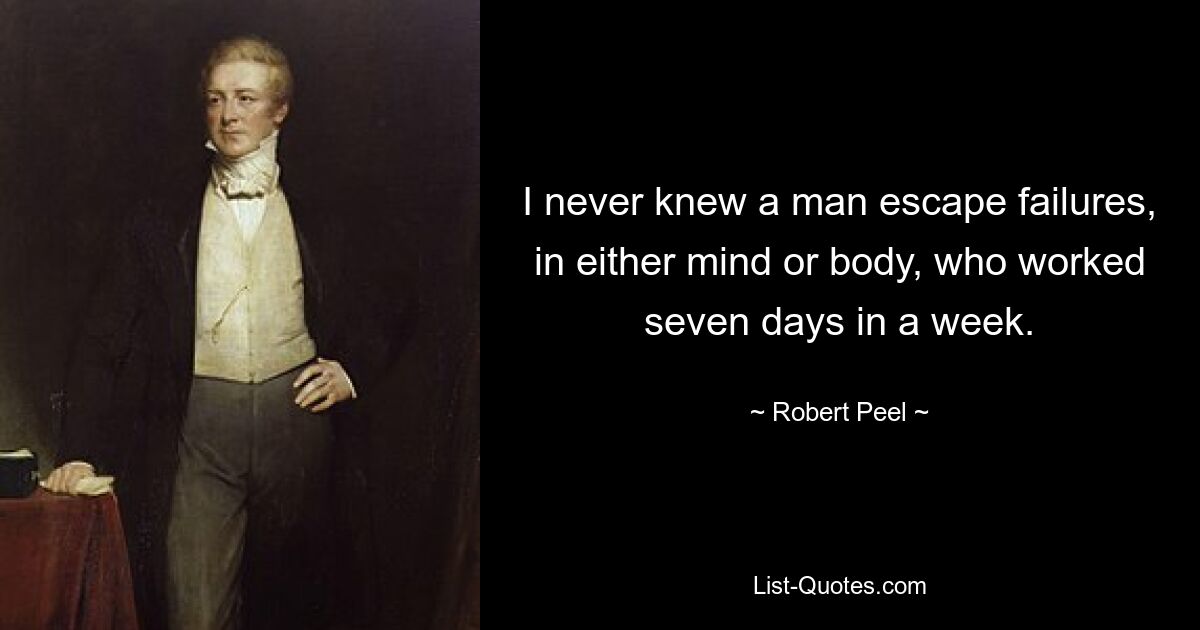 I never knew a man escape failures, in either mind or body, who worked seven days in a week.

~ Robert Peel ~

List-Quotes.com